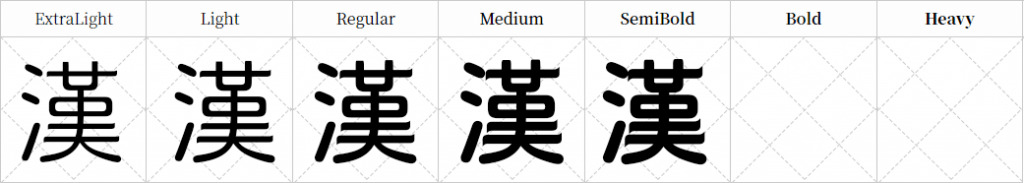 | ExtraLight | Light | Regular | Medium | SemiBold | Bold | Heavy |
|---|---|---|---|---|---|---|
| 漢 | 漢 | 漢 | 漢 | 漢 | | |